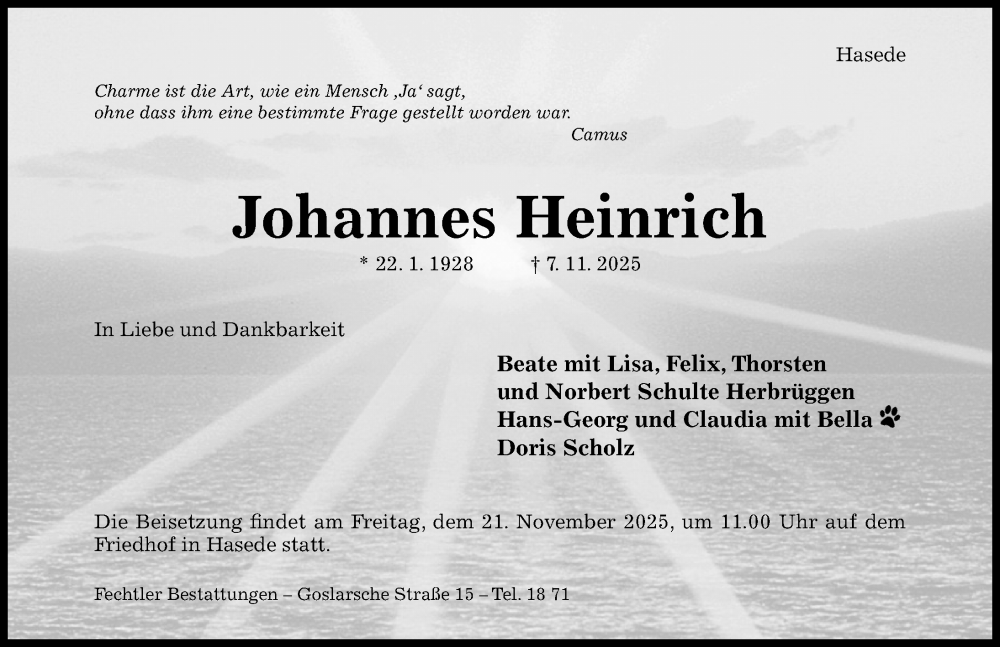 Hasede

Charme ist die Art, wie ein Mensch ,Ja' sagt,
ohne dass ihm eine bestimmte Frage gestellt worden war.
Camus

Johannes Heinrich

* 22. 1. 1928 † 7. 11. 2025

In Liebe und Dankbarkeit

Beate mit Lisa, Felix, Thorsten
und Norbert Schulte Herbrüggen
Hans-Georg und Claudia mit Bella
Doris Scholz

Die Beisetzung findet am Freitag, dem 21. November 2025, um 11.00 Uhr auf dem Friedhof in Hasede statt.

Fechtler Bestattungen – Goslarsche Straße 15 – Tel. 18 71